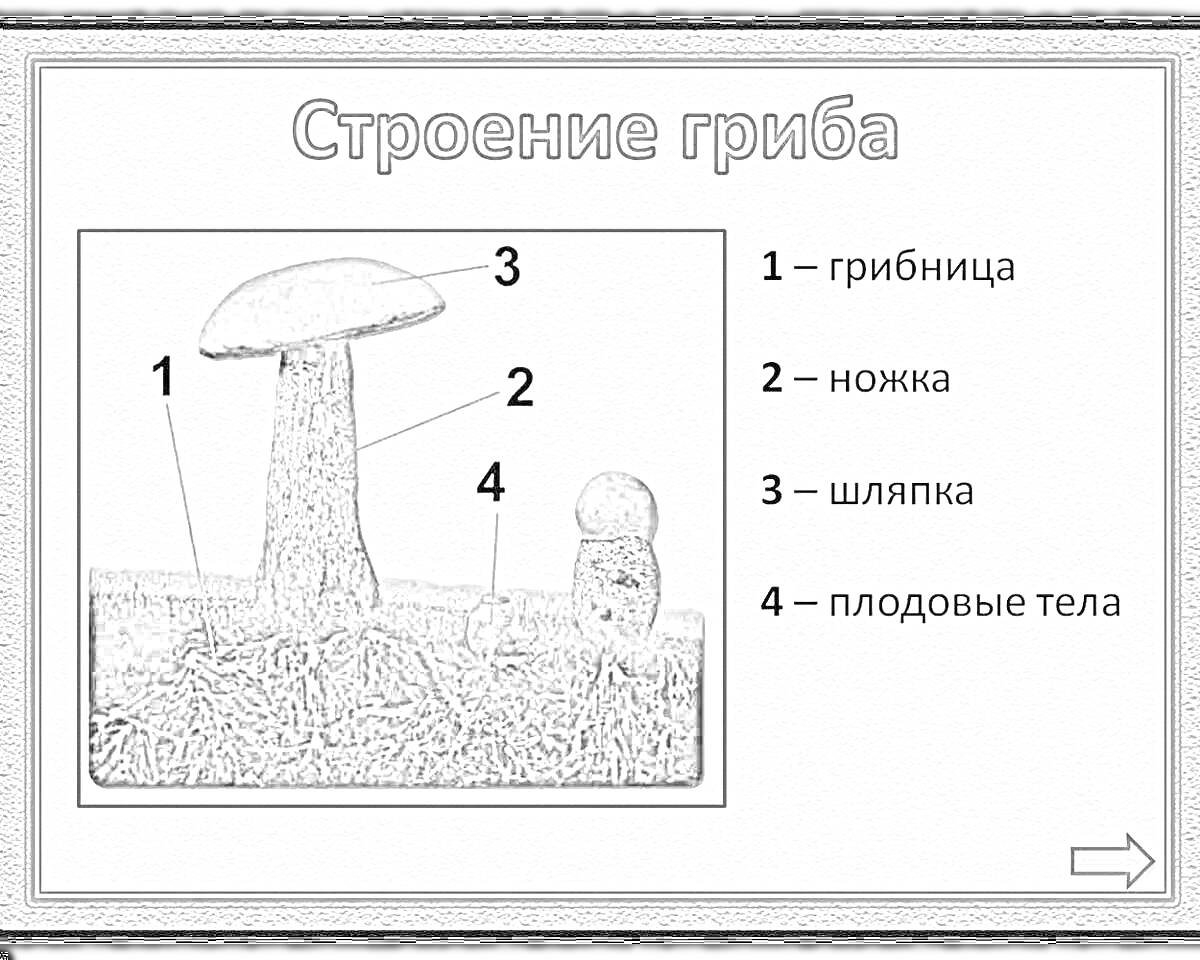 Строение гриба

3

1

2

4

1 – грибница

2 – ножка

3 – шляпка

4 – плодовые тела